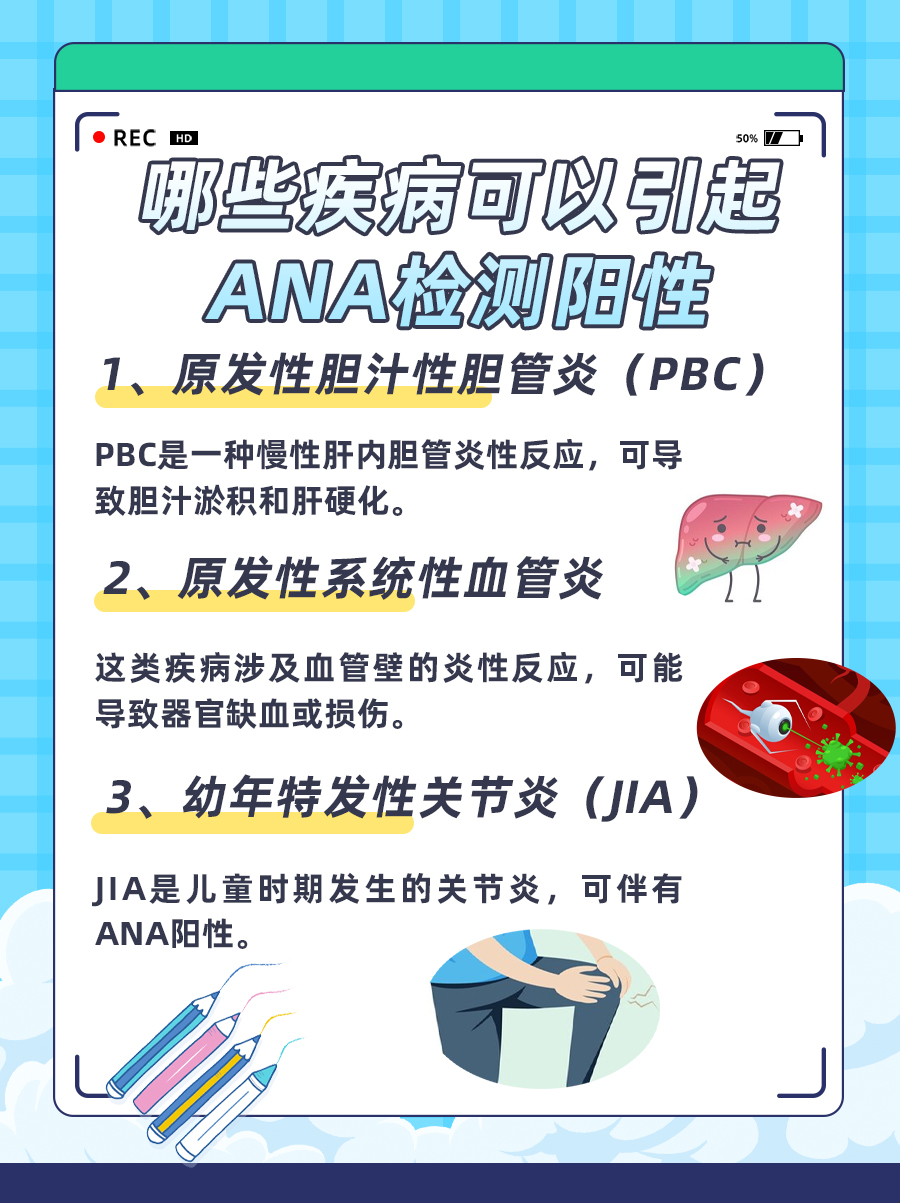 REC HD

50%

哪些疾病可以引起ANA检测阳性

1、原发性胆汁性胆管炎（PBC）

PBC是一种慢性肝内胆管炎性反应，可导致胆汁淤积和肝硬化。

2、原发性系统性血管炎

这类疾病涉及血管壁的炎性反应，可能导致器官缺血或损伤。

3、幼年特发性关节炎（JIA）

JIA是儿童时期发生的关节炎，可伴有ANA阳性。